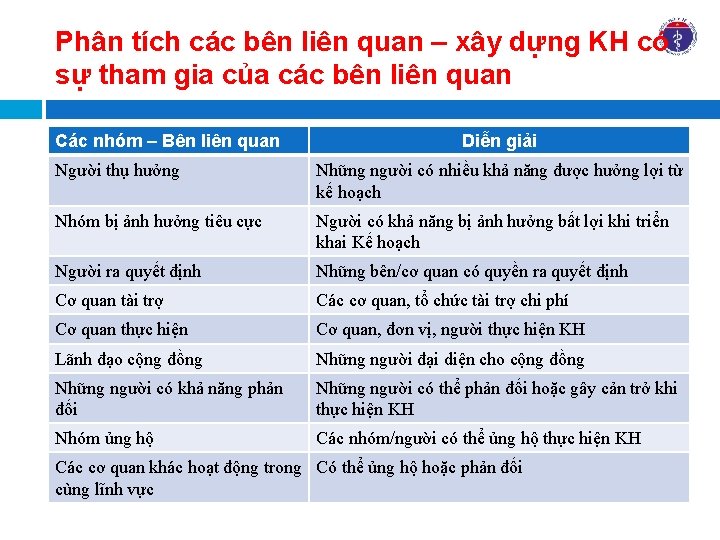 Phân tích các bên liên quan – xây dựng KH có sự tham gia của các bên liên quan

| Các nhóm – Bên liên quan | Diễn giải |
|---|---|
| Người thụ hưởng | Những người có nhiều khả năng được hưởng lợi từ kế hoạch |
| Nhóm bị ảnh hưởng tiêu cực | Người có khả năng bị ảnh hưởng bất lợi khi triển khai Kế hoạch |
| Người ra quyết định | Những bên/cơ quan có quyền ra quyết định |
| Cơ quan tài trợ | Các cơ quan, tổ chức tài trợ chi phí |
| Cơ quan thực hiện | Cơ quan, đơn vị, người thực hiện KH |
| Lãnh đạo cộng đồng | Những người đại diện cho cộng đồng |
| Những người có khả năng phản đối | Những người có thể phản đối hoặc gây cản trở khi thực hiện KH |
| Nhóm ủng hộ | Các nhóm/người có thể ủng hộ thực hiện KH |
| Các cơ quan khác hoạt động trong cùng lĩnh vực | Có thể ủng hộ hoặc phản đối |